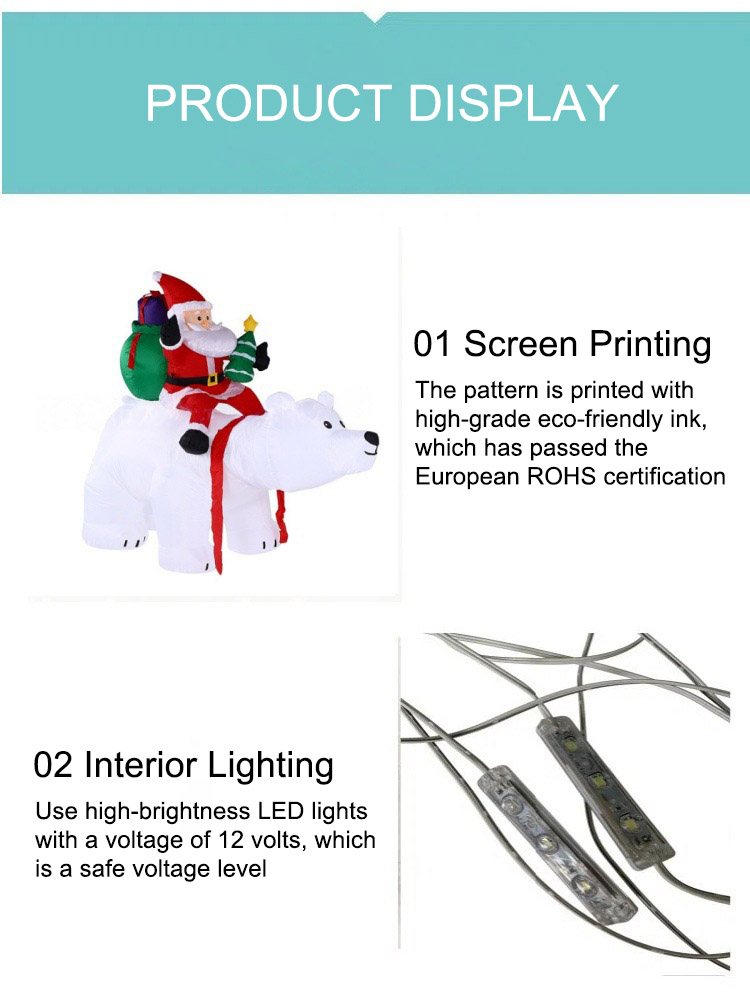 PRODUCT DISPLAY

01 Screen Printing

The pattern is printed with high-grade eco-friendly ink, which has passed the European ROHS certification

02 Interior Lighting

Use high-brightness LED lights with a voltage of 12 volts, which is a safe voltage level